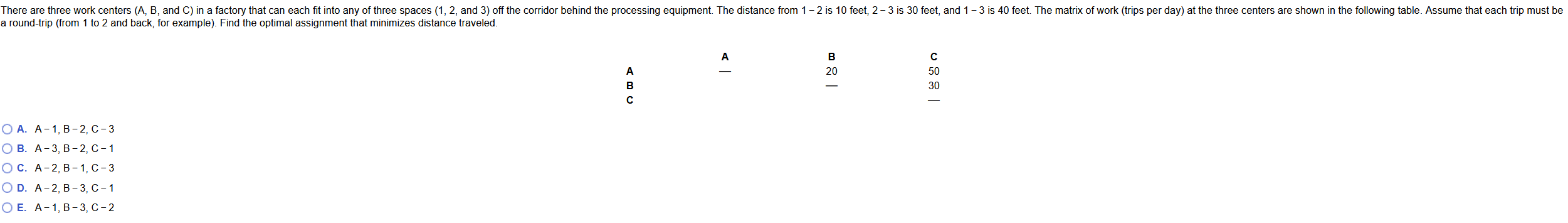 There are three work centers (A, B, and C) in a factory that can each fit into any of three spaces (1, 2, and 3) off the corridor behind the processing equipment. The distance from 1 − 2 is 10 feet, 2 − 3 is 30 feet, and 1 − 3 is 40 feet. The matrix of work (trips per day) at the three centers are shown in the following table. Assume that each trip must be a round-trip (from 1 to 2 and back, for example). Find the optimal assignment that minimizes distance traveled.

|   | A | B | C |
|---|---|---|---|
| A | — | 20 | 50 |
| B |   | — | 30 |
| C |   |   | — |

A. A − 1, B − 2, C − 3
B. A − 3, B − 2, C − 1
C. A − 2, B − 1, C − 3
D. A − 2, B − 3, C − 1
E. A − 1, B − 3, C − 2